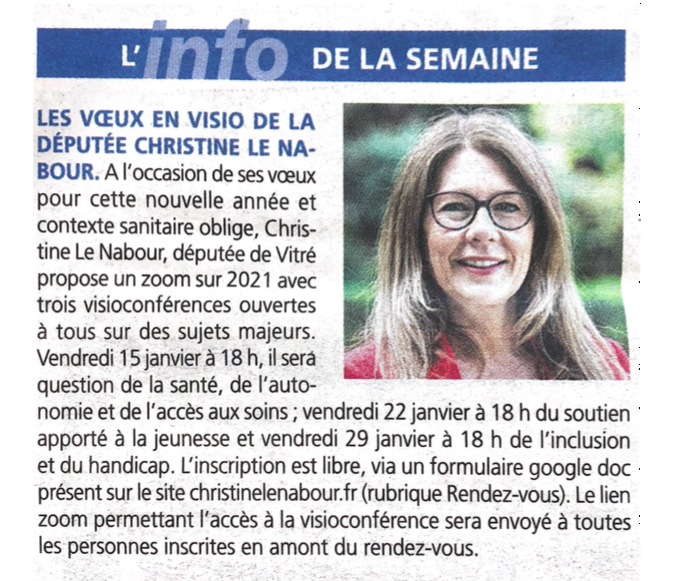 L'info DE LA SEMAINE

LES VŒUX EN VISIO DE LA DÉPUTÉE CHRISTINE LE NABOUR. A l'occasion de ses vœux pour cette nouvelle année et contexte sanitaire oblige, Christine Le Nabour, députée de Vitré propose un zoom sur 2021 avec trois visioconférences ouvertes à tous sur des sujets majeurs. Vendredi 15 janvier à 18 h, il sera question de la santé, de l'autonomie et de l'accès aux soins ; vendredi 22 janvier à 18 h du soutien apporté à la jeunesse et vendredi 29 janvier à 18 h de l'inclusion et du handicap. L'inscription est libre, via un formulaire google doc présent sur le site christinelenabour.fr (rubrique Rendez-vous). Le lien zoom permettant l'accès à la visioconférence sera envoyé à toutes les personnes inscrites en amont du rendez-vous.